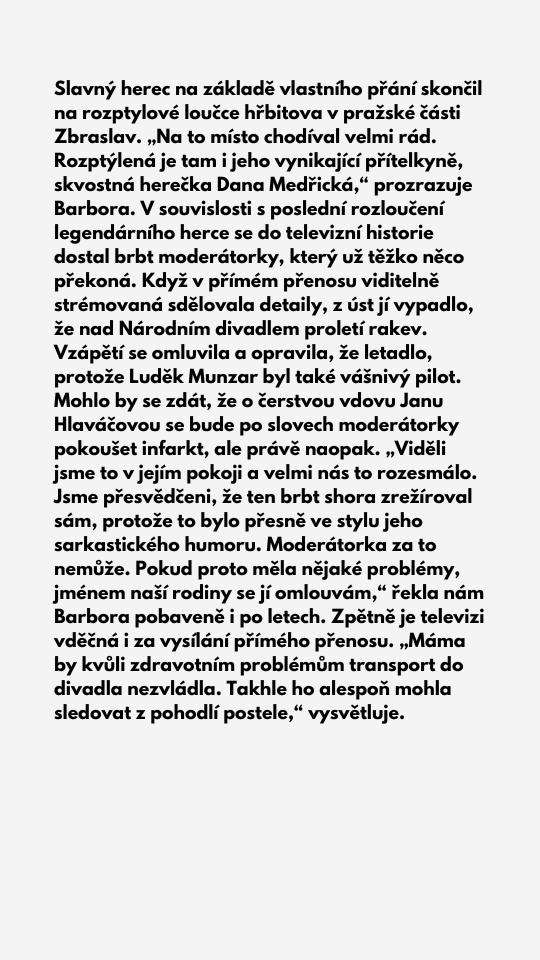 Slavný herec na základě vlastního přání skončil na rozptylové loučce hřbitova v pražské části Zbraslav. „Na to místo chodíval velmi rád. Rozptýlená je tam i jeho vynikající přítelkyně, skvostná herečka Dana Medřická,“ prozrazuje Barbora. V souvislosti s poslední rozloučení legendárního herce se do televizní historie dostal brbt moderátorky, který už těžko něco překoná. Když v přímém přenosu viditelně strémovaná sdělovala detaily, z úst jí vypadlo, že nad Národním divadlem proletí rakev. Vzápětí se omluvila a opravila, že letadlo, protože Luděk Munzar byl také vášnivý pilot. Mohlo by se zdát, že o čerstvou vdovu Janu Hlaváčovou se bude po slovech moderátorky pokoušet infarkt, ale právě naopak. „Viděli jsme to v jejím pokoji a velmi nás to rozesmálo. Jsme přesvědčeni, že ten brbt shora zrežíroval sám, protože to bylo přesně ve stylu jeho sarkastického humoru. Moderátorka za to nemůže. Pokud proto měla nějaké problémy, jménem naší rodiny se jí omlouvám,“ řekla nám Barbora pobaveně i po letech. Zpětně je televizi vděčná i za vysílání přímého přenosu. „Máma by kvůli zdravotním problémům transport do divadla nezvládla. Takhle ho alespoň mohla sledovat z pohodlí postele,“ vysvětluje.